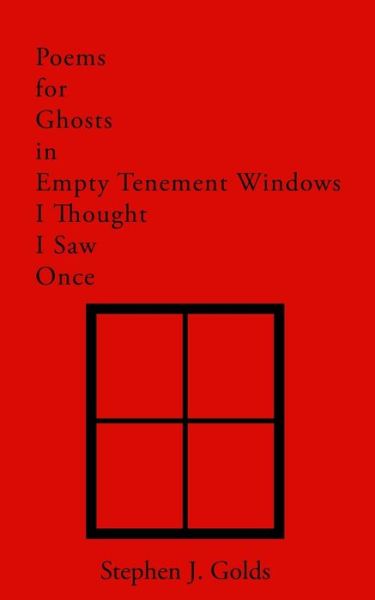 Poems
for
Ghosts
in
Empty Tenement Windows
I Thought
I Saw
Once

Stephen J. Golds